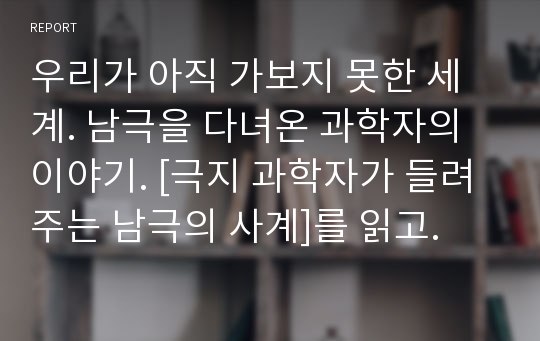 REPORT

우리가 아직 가보지 못한 세계. 남극을 다녀온 과학자의 이야기. [극지 과학자가 들려주는 남극의 사계]를 읽고.